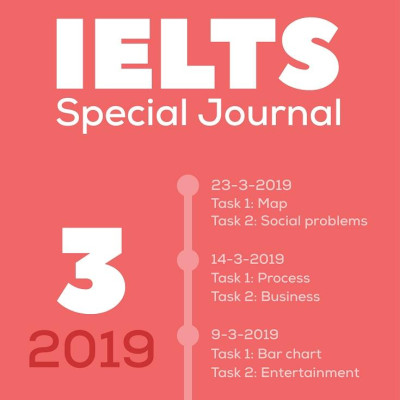 IELTS
Special Journal

3
2019

23-3-2019
Task 1: Map
Task 2: Social problems

14-3-2019
Task 1: Process
Task 2: Business

9-3-2019
Task 1: Bar chart
Task 2: Entertainment